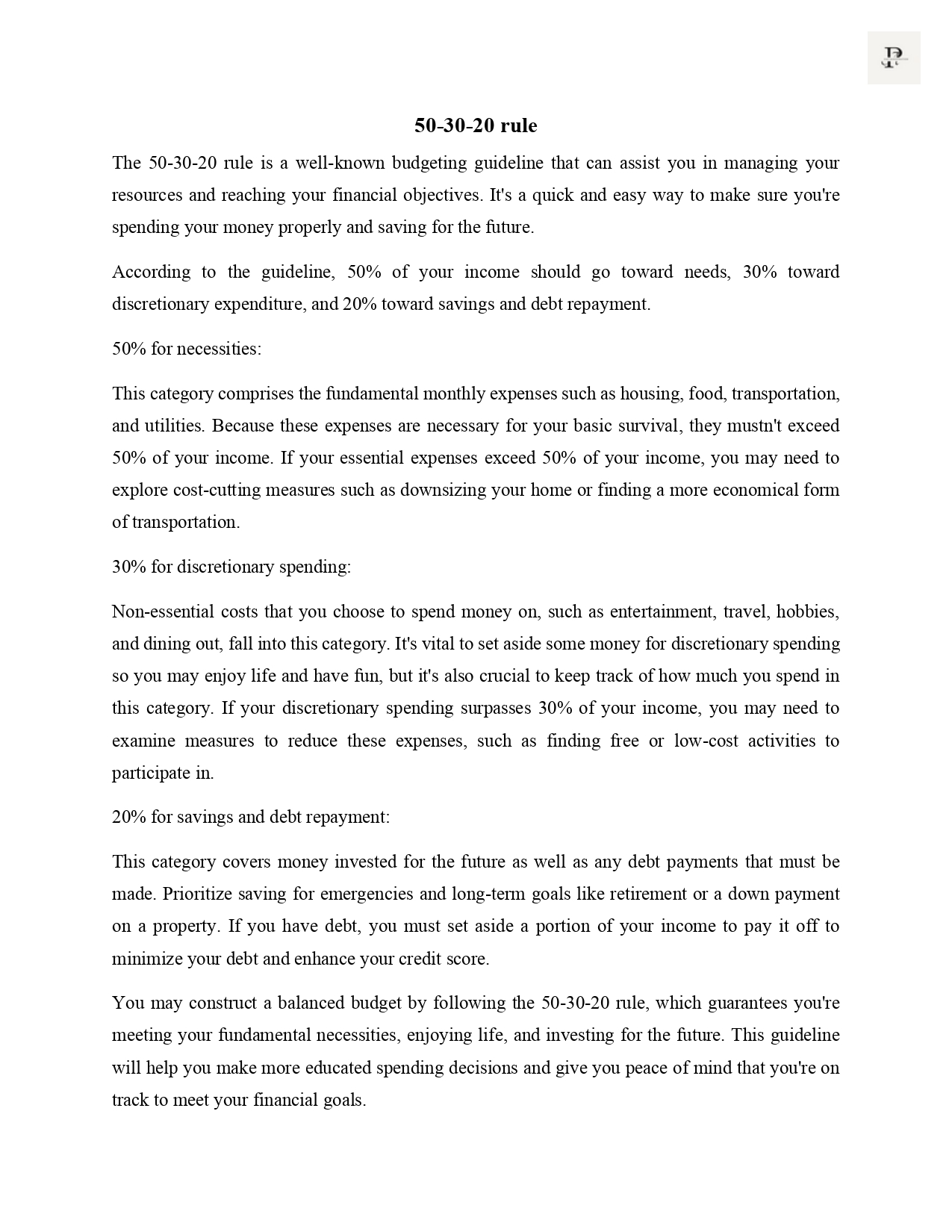 50-30-20 rule

The 50-30-20 rule is a well-known budgeting guideline that can assist you in managing your resources and reaching your financial objectives. It's a quick and easy way to make sure you're spending your money properly and saving for the future.

According to the guideline, 50% of your income should go toward needs, 30% toward discretionary expenditure, and 20% toward savings and debt repayment.

50% for necessities:

This category comprises the fundamental monthly expenses such as housing, food, transportation, and utilities. Because these expenses are necessary for your basic survival, they mustn't exceed 50% of your income. If your essential expenses exceed 50% of your income, you may need to explore cost-cutting measures such as downsizing your home or finding a more economical form of transportation.

30% for discretionary spending:

Non-essential costs that you choose to spend money on, such as entertainment, travel, hobbies, and dining out, fall into this category. It's vital to set aside some money for discretionary spending so you may enjoy life and have fun, but it's also crucial to keep track of how much you spend in this category. If your discretionary spending surpasses 30% of your income, you may need to examine measures to reduce these expenses, such as finding free or low-cost activities to participate in.

20% for savings and debt repayment:

This category covers money invested for the future as well as any debt payments that must be made. Prioritize saving for emergencies and long-term goals like retirement or a down payment on a property. If you have debt, you must set aside a portion of your income to pay it off to minimize your debt and enhance your credit score.

You may construct a balanced budget by following the 50-30-20 rule, which guarantees you're meeting your fundamental necessities, enjoying life, and investing for the future. This guideline will help you make more educated spending decisions and give you peace of mind that you're on track to meet your financial goals.